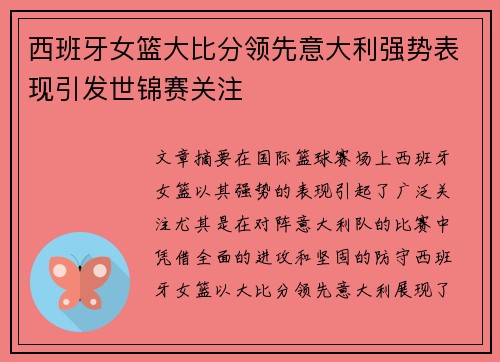 西班牙女篮大比分领先意大利强势表现引发世锦赛关注

文章摘要在国际篮球赛场上西班牙女篮以其强势的表现引起了广泛关注尤其是在对阵意大利队的比赛中凭借全面的进攻和坚固的防守西班牙女篮以大比分领先意大利展现了